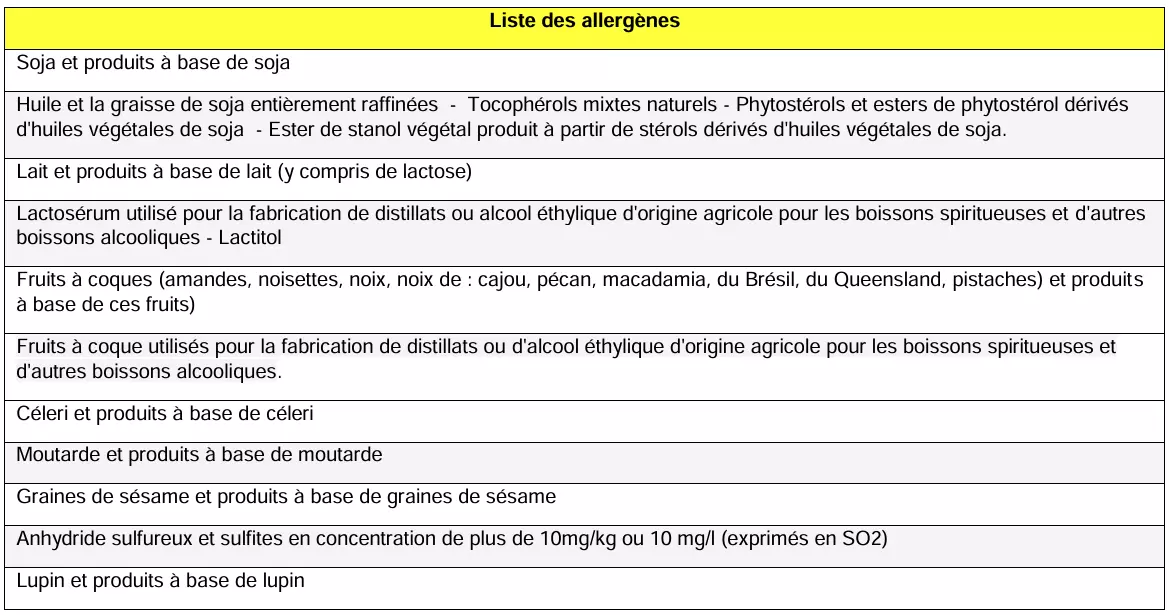 | Liste des allergènes |
|---|
| Soja et produits à base de soja |
| Huile et la graisse de soja entièrement raffinées - Tocophérols mixtes naturels - Phytostérols et esters de phytostérol dérivés d'huiles végétales de soja - Ester de stanol végétal produit à partir de stérols dérivés d'huiles végétales de soja. |
| Lait et produits à base de lait (y compris de lactose) |
| Lactosérum utilisé pour la fabrication de distillats ou alcool éthylique d'origine agricole pour les boissons spiritueuses et d'autres boissons alcooliques - Lactitol |
| Fruits à coques (amandes, noisettes, noix, noix de : cajou, pécan, macadamia, du Brésil, du Queensland, pistaches) et produits à base de ces fruits) |
| Fruits à coque utilisés pour la fabrication de distillats ou d'alcool éthylique d'origine agricole pour les boissons spiritueuses et d'autres boissons alcooliques. |
| Céleri et produits à base de céleri |
| Moutarde et produits à base de moutarde |
| Graines de sésame et produits à base de graines de sésame |
| Anhydride sulfureux et sulfites en concentration de plus de 10mg/kg ou 10 mg/l (exprimés en SO2) |
| Lupin et produits à base de lupin |